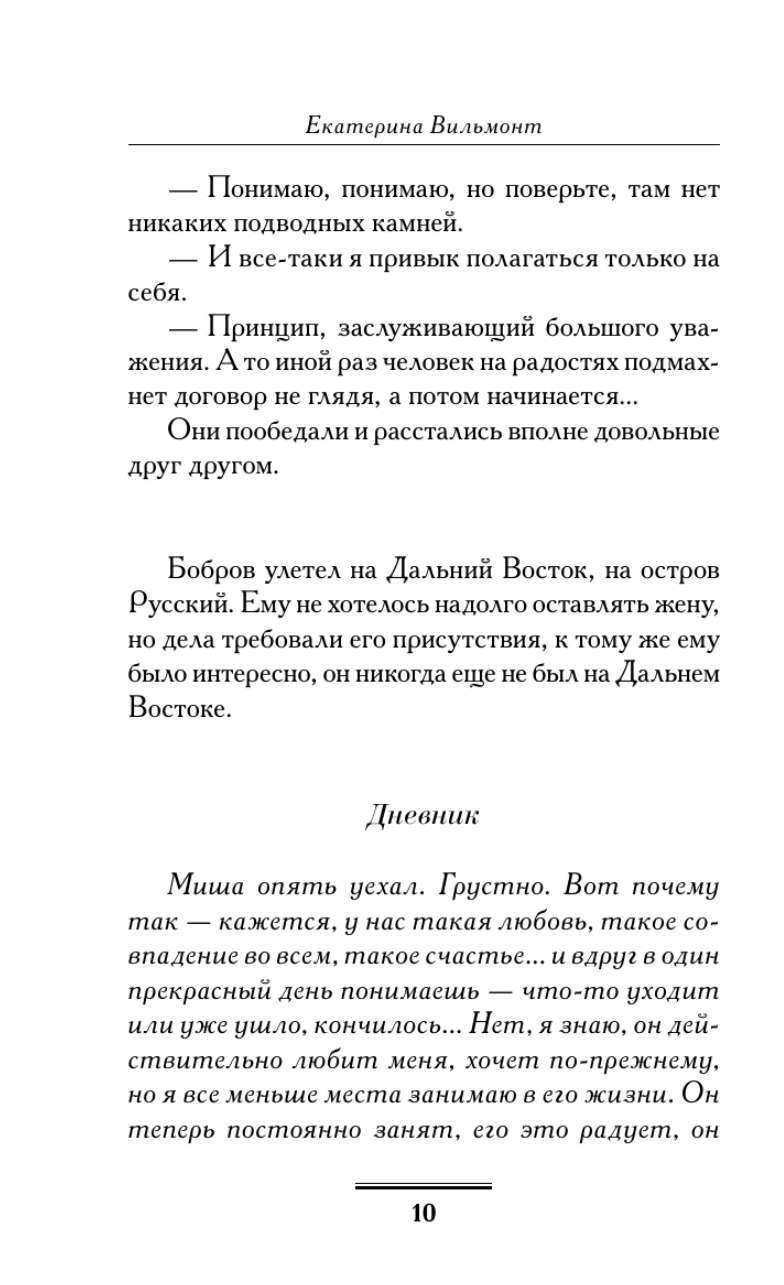 Екатерина Вильмонт

— Понимаю, понимаю, но поверьте, там нет никаких подводных камней.

— И все-таки я привык полагаться только на себя.

— Принцип, заслуживающий большого уважения. А то иной раз человек на радостях подмахнет договор не глядя, а потом начинается...

Они пообедали и расстались вполне довольные друг другом.

Бобров улетел на Дальний Восток, на остров Русский. Ему не хотелось надолго оставлять жену, но дела требовали его присутствия, к тому же ему было интересно, он никогда еще не был на Дальнем Востоке.

Дневник

Миша опять уехал. Грустно. Вот почему так — кажется, у нас такая любовь, такое совпадение во всем, такое счастье... и вдруг в один прекрасный день понимаешь — что-то уходит или уже ушло, кончилось... Нет, я знаю, он действительно любит меня, хочет по-прежнему, но я все меньше места занимаю в его жизни. Он теперь постоянно занят, его это радует, он

10